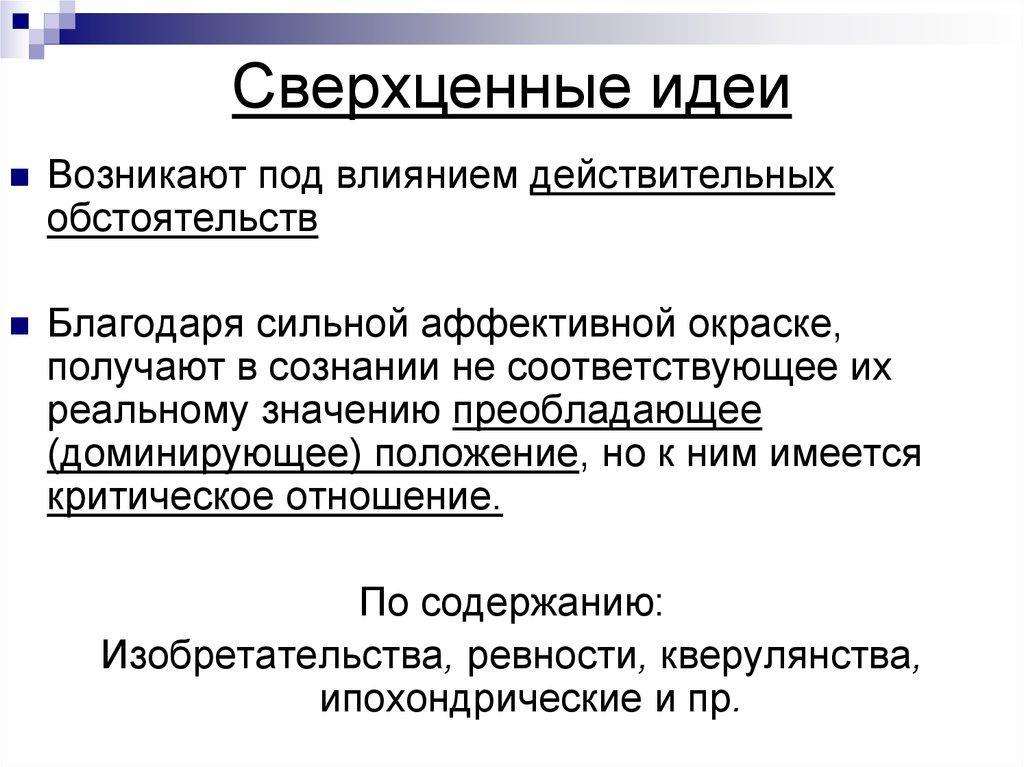 Сверхценные идеи

• Возникают под влиянием действительных обстоятельств

• Благодаря сильной аффективной окраске, получают в сознании не соответствующее их реальному значению преобладающее (доминирующее) положение, но к ним имеется критическое отношение.

По содержанию:

Изобретательства, ревности, кверулянства, ипохондрические и пр.